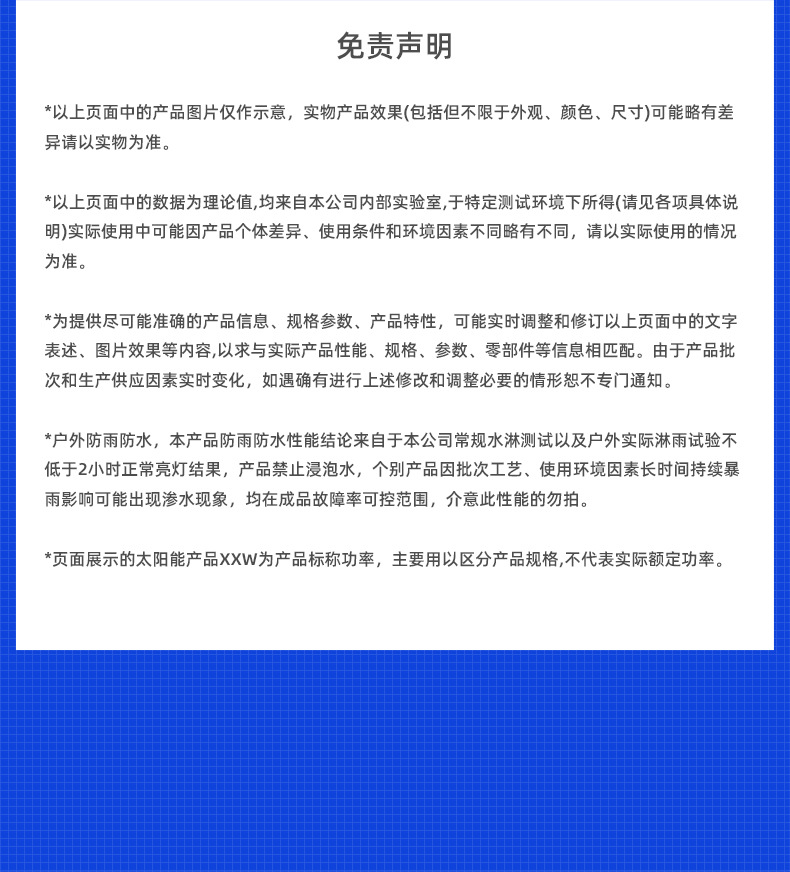 免责声明

*以上页面中的产品图片仅作示意，实物产品效果(包括但不限于外观、颜色、尺寸)可能略有差异请以实物为准。

*以上页面中的数据为理论值,均来自本公司内部实验室,于特定测试环境下所得(请见各项具体说明)实际使用中可能因产品个体差异、使用条件和环境因素不同略有不同，请以实际使用的情况为准。

*为提供尽可能准确的产品信息、规格参数、产品特性，可能实时调整和修订以上页面中的文字表述、图片效果等内容,以求与实际产品性能、规格、参数、零部件等信息相匹配。由于产品批次和生产供应因素实时变化，如遇确有进行上述修改和调整必要的情形恕不专门通知。

*户外防雨防水，本产品防雨防水性能结论来自于本公司常规水淋测试以及户外实际淋雨试验不低于2小时正常亮灯结果，产品禁止浸泡水，个别产品因批次工艺、使用环境因素长时间持续暴雨影响可能出现渗水现象，均在成品故障率可控范围，介意此性能的勿拍。

*页面展示的太阳能产品XXW为产品标称功率，主要用以区分产品规格,不代表实际额定功率。